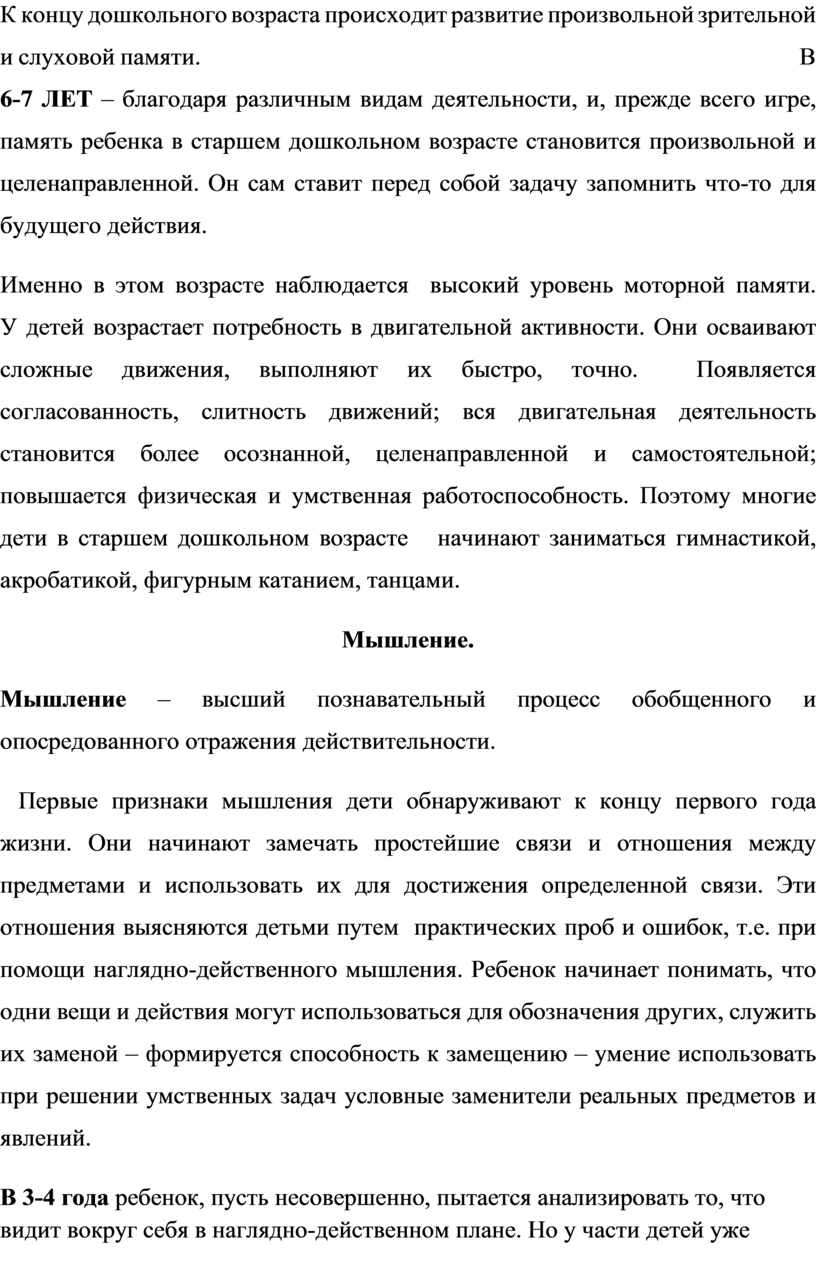 К концу дошкольного возраста происходит развитие произвольной зрительной и слуховой памяти. В 6-7 ЛЕТ – благодаря различным видам деятельности, и, прежде всего игре, память ребенка в старшем дошкольном возрасте становится произвольной и целенаправленной. Он сам ставит перед собой задачу запомнить что-то для будущего действия.

Именно в этом возрасте наблюдается высокий уровень моторной памяти. У детей возрастает потребность в двигательной активности. Они осваивают сложные движения, выполняют их быстро, точно. Появляется согласованность, слитность движений; вся двигательная деятельность становится более осознанной, целенаправленной и самостоятельной; повышается физическая и умственная работоспособность. Поэтому многие дети в старшем дошкольном возрасте начинают заниматься гимнастикой, акробатикой, фигурным катанием, танцами.

Мышление.

Мышление – высший познавательный процесс обобщенного и опосредованного отражения действительности.

Первые признаки мышления дети обнаруживают к концу первого года жизни. Они начинают замечать простейшие связи и отношения между предметами и использовать их для достижения определенной связи. Эти отношения выясняются детьми путем практических проб и ошибок, т.е. при помощи наглядно-действенного мышления. Ребенок начинает понимать, что одни вещи и действия могут использоваться для обозначения других, служить их заменой – формируется способность к замещению – умение использовать при решении умственных задач условные заменители реальных предметов и явлений.

В 3-4 года ребенок, пусть несовершенно, пытается анализировать то, что видит вокруг себя в наглядно-действенном плане. Но у части детей уже